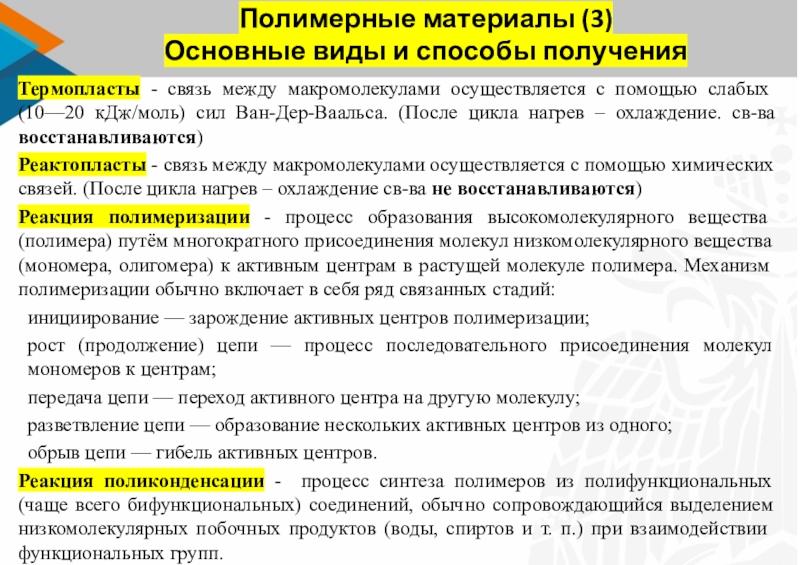 Полимерные материалы (3)
Основные виды и способы получения

Термопласты - связь между макромолекулами осуществляется с помощью слабых (10—20 кДж/моль) сил Ван-Дер-Ваальса. (После цикла нагрев – охлаждение. св-ва восстанавливаются)

Реактопласты - связь между макромолекулами осуществляется с помощью химических связей. (После цикла нагрев – охлаждение св-ва не восстанавливаются)

Реакция полимеризации - процесс образования высокомолекулярного вещества (полимера) путём многократного присоединения молекул низкомолекулярного вещества (мономера, олигомера) к активным центрам в растущей молекуле полимера. Механизм полимеризации обычно включает в себя ряд связанных стадий:

инициирование — зарождение активных центров полимеризации;

рост (продолжение) цепи — процесс последовательного присоединения молекул мономеров к центрам;

передача цепи — переход активного центра на другую молекулу;

разветвление цепи — образование нескольких активных центров из одного;

обрыв цепи — гибель активных центров.

Реакция поликонденсации - процесс синтеза полимеров из полифункциональных (чаще всего бифункциональных) соединений, обычно сопровождающийся выделением низкомолекулярных побочных продуктов (воды, спиртов и т. п.) при взаимодействии функциональных групп.